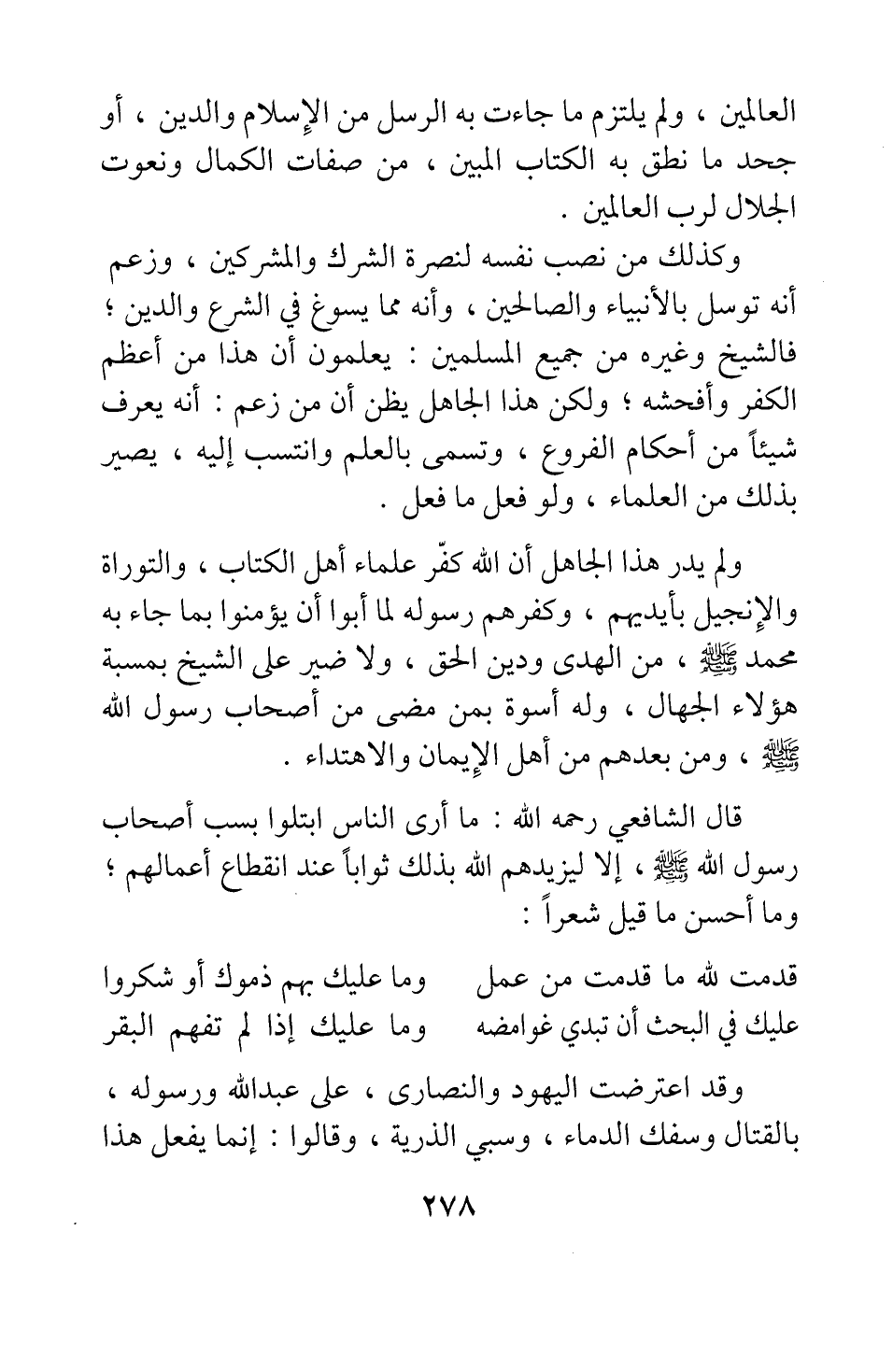 العالمين ، ولم يلتزم ما جاءت به الرسل من الإسلام والدين ، أو جحد ما نطق به الكتاب المبين ، من صفات الكمال ونعوت الجلال لرب العالمين .

وكذلك من نصب نفسه لنصرة الشرك والمشركين ، وزعم أنه توسل بالأنبياء والصالحين ، وأنه مما يسوغ في الشرع والدين ؛ فالشيخ وغيره من جميع المسلمين : يعلمون أن هذا من أعظم الكفر وأفحشه ؛ ولكن هذا الجاهل يظن أن من زعم : أنه يعرف شيئاً من أحكام الفروع ، وتسمى بالعلم وانتسب إليه ، يصير بذلك من العلماء ، ولو فعل ما فعل .

ولم يدر هذا الجاهل أن الله كفّر علماء أهل الكتاب ، والتوراة والإنجيل بأيديهم ، وكفرهم رسوله لما أبوا أن يؤمنوا بما جاء به محمد ﷺ ، من الهدى ودين الحق ، ولا ضير على الشيخ بمسبة هؤلاء الجهال ، وله أسوة بمن مضى من أصحاب رسول الله ﷺ ، ومن بعدهم من أهل الإيمان والاهتداء .

قال الشافعي رحمه الله : ما أرى الناس ابتلوا بسب أصحاب رسول الله ﷺ ، إلا ليزيدهم الله بذلك ثواباً عند انقطاع أعمالهم ؛ وما أحسن ما قيل شعراً :

قدمت لله ما قدمت من عمل وما عليك بهم ذموك أو شكروا
عليك في البحث أن تبدي غوامضه وما عليك إذا لم تفهم البقر

وقد اعترضت اليهود والنصارى ، على عبدالله ورسوله ، بالقتال وسفك الدماء ، وسبي الذرية ، وقالوا : إنما يفعل هذا

٢٧٨